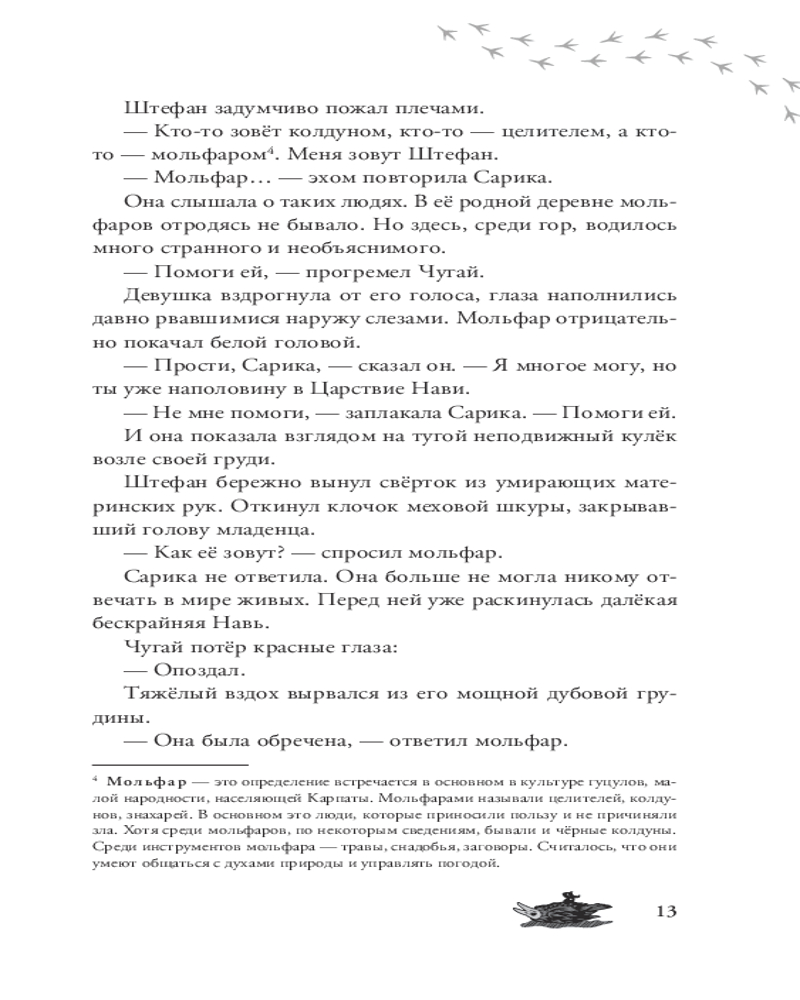 Штефан задумчиво пожал плечами.

— Кто-то зовёт колдуном, кто-то — целителем, а кто-то — мольфаром$^4$. Меня зовут Штефан.

— Мольфар… — эхом повторила Сарика.

Она слышала о таких людях. В её родной деревне мольфаров отродясь не бывало. Но здесь, среди гор, водилось много странного и необъяснимого.

— Помоги ей, — прогремел Чугай.

Девушка вздрогнула от его голоса, глаза наполнились давно рвавшимися наружу слезами. Мольфар отрицательно покачал белой головой.

— Прости, Сарика, — сказал он. — Я многое могу, но ты уже наполовину в Царствие Нави.

— Не мне помоги, — заплакала Сарика. — Помоги ей.

И она показала взглядом на тугой неподвижный кулёк возле своей груди.

Штефан бережно вынул свёрток из умирающих материнских рук. Откинул клочок меховой шкуры, закрывавший голову младенца.

— Как её зовут? — спросил мольфар.

Сарика не ответила. Она больше не могла никому отвечать в мире живых. Перед ней уже раскинулась далёкая бескрайняя Навь.

Чугай потёр красные глаза:

— Опоздал.

Тяжёлый вздох вырвался из его мощной дубовой грудины.

— Она была обречена, — ответил мольфар.

$^4$ Мольфар — это определение встречается в основном в культуре гуцулов, малой народности, населяющей Карпаты. Мольфарами называли целителей, колдунов, знахарей. В основном это люди, которые приносили пользу и не причиняли зла. Хотя среди мольфаров, по некоторым сведениям, бывали и чёрные колдуны. Среди инструментов мольфара — травы, снадобья, заговоры. Считалось, что они умеют общаться с духами природы и управлять погодой.

13